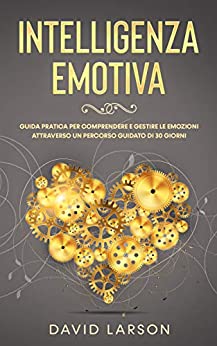 INTELLIGENZA EMOTIVA

GUIDA PRATICA PER COMPRENDERE E GESTIRE LE EMOZIONI ATTRAVERSO UN PERCORSO GUIDATO DI 30 GIORNI

DAVID LARSON